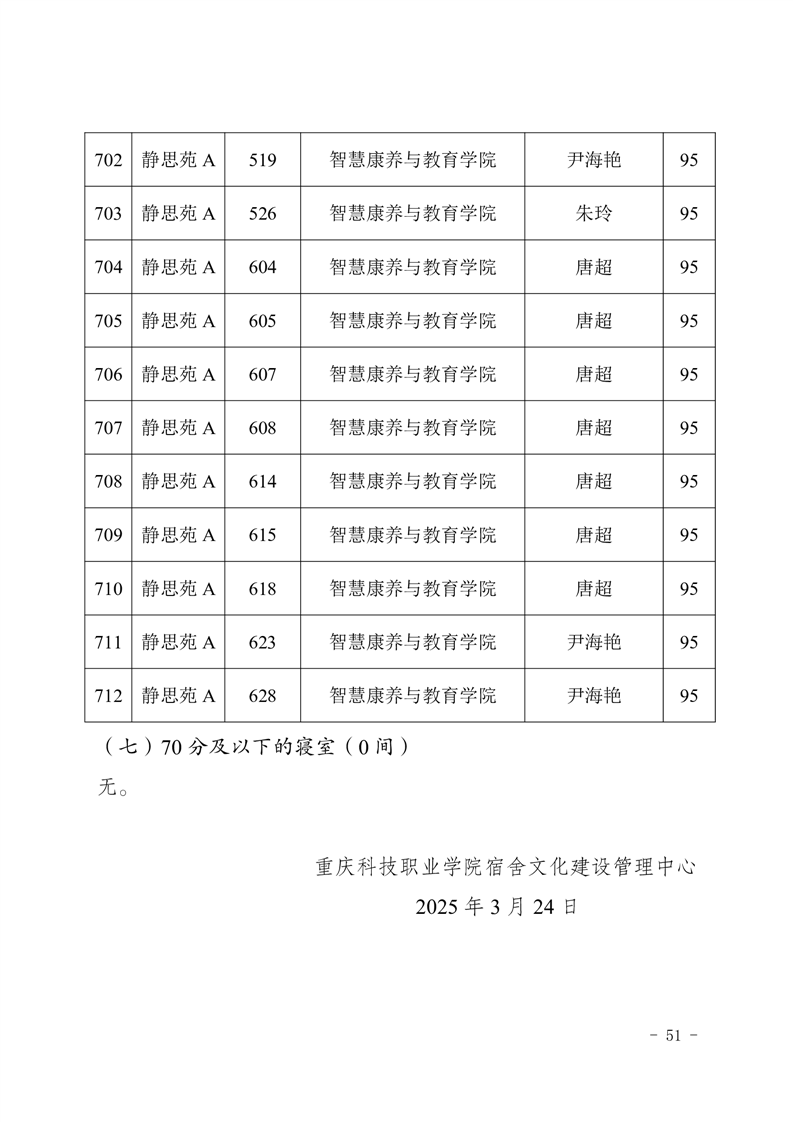 | 702 | 静思苑 A | 519 | 智慧康养与教育学院 | 尹海艳 | 95 |
|---|---|---|---|---|---|
| 703 | 静思苑 A | 526 | 智慧康养与教育学院 | 朱玲 | 95 |
| 704 | 静思苑 A | 604 | 智慧康养与教育学院 | 唐超 | 95 |
| 705 | 静思苑 A | 605 | 智慧康养与教育学院 | 唐超 | 95 |
| 706 | 静思苑 A | 607 | 智慧康养与教育学院 | 唐超 | 95 |
| 707 | 静思苑 A | 608 | 智慧康养与教育学院 | 唐超 | 95 |
| 708 | 静思苑 A | 614 | 智慧康养与教育学院 | 唐超 | 95 |
| 709 | 静思苑 A | 615 | 智慧康养与教育学院 | 唐超 | 95 |
| 710 | 静思苑 A | 618 | 智慧康养与教育学院 | 唐超 | 95 |
| 711 | 静思苑 A | 623 | 智慧康养与教育学院 | 尹海艳 | 95 |
| 712 | 静思苑 A | 628 | 智慧康养与教育学院 | 尹海艳 | 95 |

（七）70 分及以下的寝室（0 间）

无。

重庆科技职业学院宿舍文化建设管理中心

2025 年 3 月 24 日

- 51 -